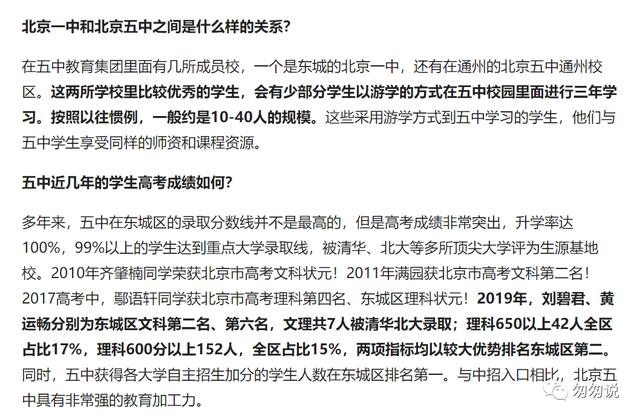 北京一中和北京五中之间是什么样的关系?

在五中教育集团里面有几所成员校，一个是东城的北京一中，还有在通州的北京五中通州校区。这两所学校里比较优秀的学生，会有少部分学生以游学的方式在五中校园里面进行三年学习。按照以往惯例，一般约是10-40人的规模。这些采用游学方式到五中学习的学生，他们与五中学生享受同样的师资和课程资源。

五中近几年的学生高考成绩如何?

多年来，五中在东城区的录取分数线并不是最高的，但是高考成绩非常突出，升学率达100%，99%以上的学生达到重点大学录取线，被清华、北大等多所顶尖大学评为生源基地校。2010年齐肇楠同学荣获北京市高考文科状元！2011年满园获北京市高考文科第二名！2017高考中，鄢语轩同学获北京市高考理科第四名、东城区理科状元！2019年，刘碧君、黄运畅分别为东城区文科第二名、第六名，文理共7人被清华北大录取；理科650以上42人全区占比17%，理科600分以上152人，全区占比15%，两项指标均以较大优势排名东城区第二。同时，五中获得各大学自主招生加分的学生人数在东城区排名第一。与中招入口相比，北京五中具有非常强的教育加工力。

匆匆说